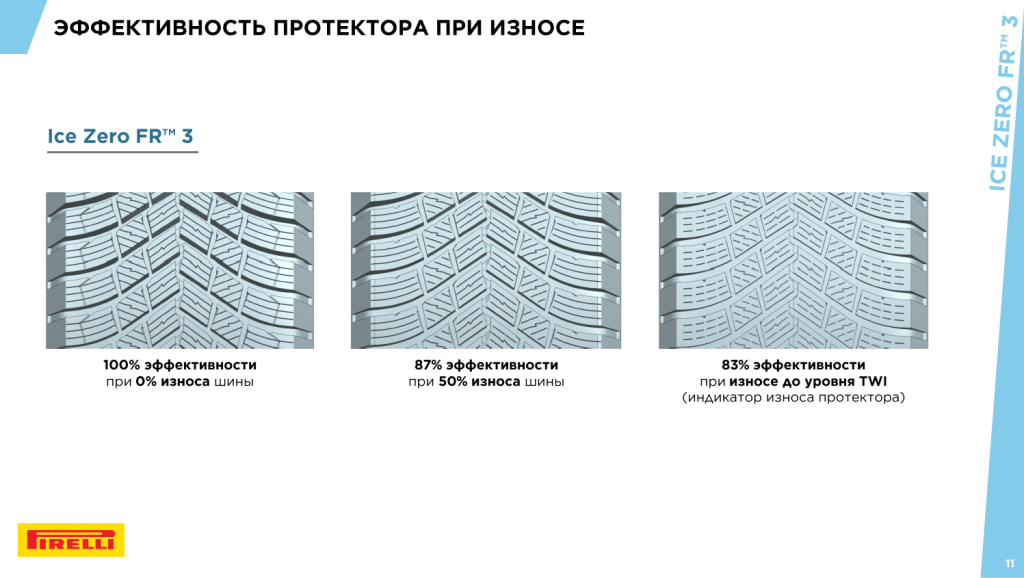 ЭФФЕКТИВНОСТЬ ПРОТЕКТОРА ПРИ ИЗНОСЕ

ICE ZERO FR™ 3

Ice Zero FR™ 3

100% эффективности при 0% износа шины

87% эффективности при 50% износа шины

83% эффективности при износе до уровня TWI (индикатор износа протектора)

PIRELLI

11